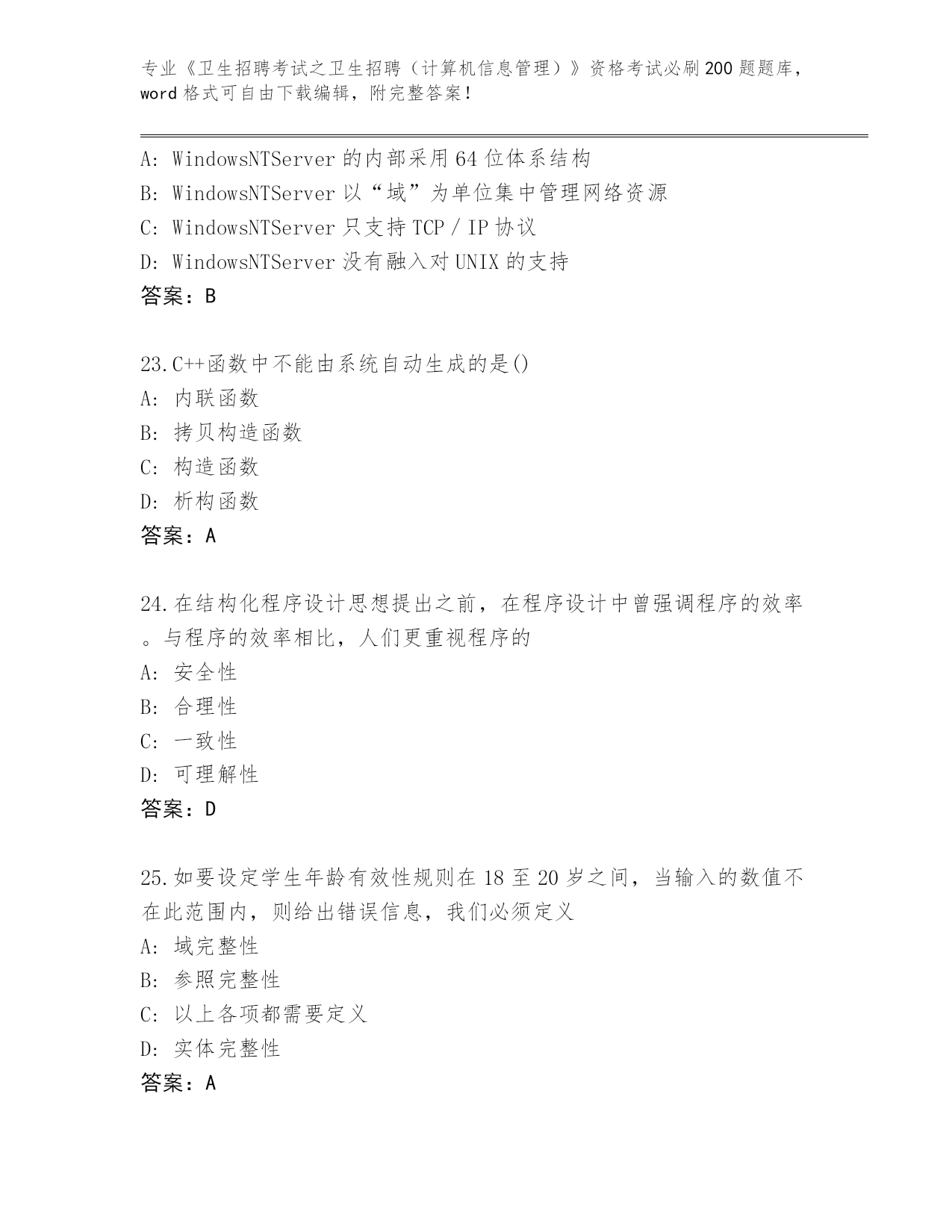 专业《卫生招聘考试之卫生招聘（计算机信息管理）》资格考试必刷200题题库，word格式可自由下载编辑，附完整答案！

A: WindowsNTServer的内部采用64位体系结构
B: WindowsNTServer以“域”为单位集中管理网络资源
C: WindowsNTServer只支持TCP／IP协议
D: WindowsNTServer没有融入对UNIX的支持
答案：B

23.C++函数中不能由系统自动生成的是()
A: 内联函数
B: 拷贝构造函数
C: 构造函数
D: 析构函数
答案：A

24.在结构化程序设计思想提出之前，在程序设计中曾强调程序的效率。与程序的效率相比，人们更重视程序的
A: 安全性
B: 合理性
C: 一致性
D: 可理解性
答案：D

25.如要设定学生年龄有效性规则在18至20岁之间，当输入的数值不在此范围内，则给出错误信息，我们必须定义
A: 域完整性
B: 参照完整性
C: 以上各项都需要定义
D: 实体完整性
答案：A